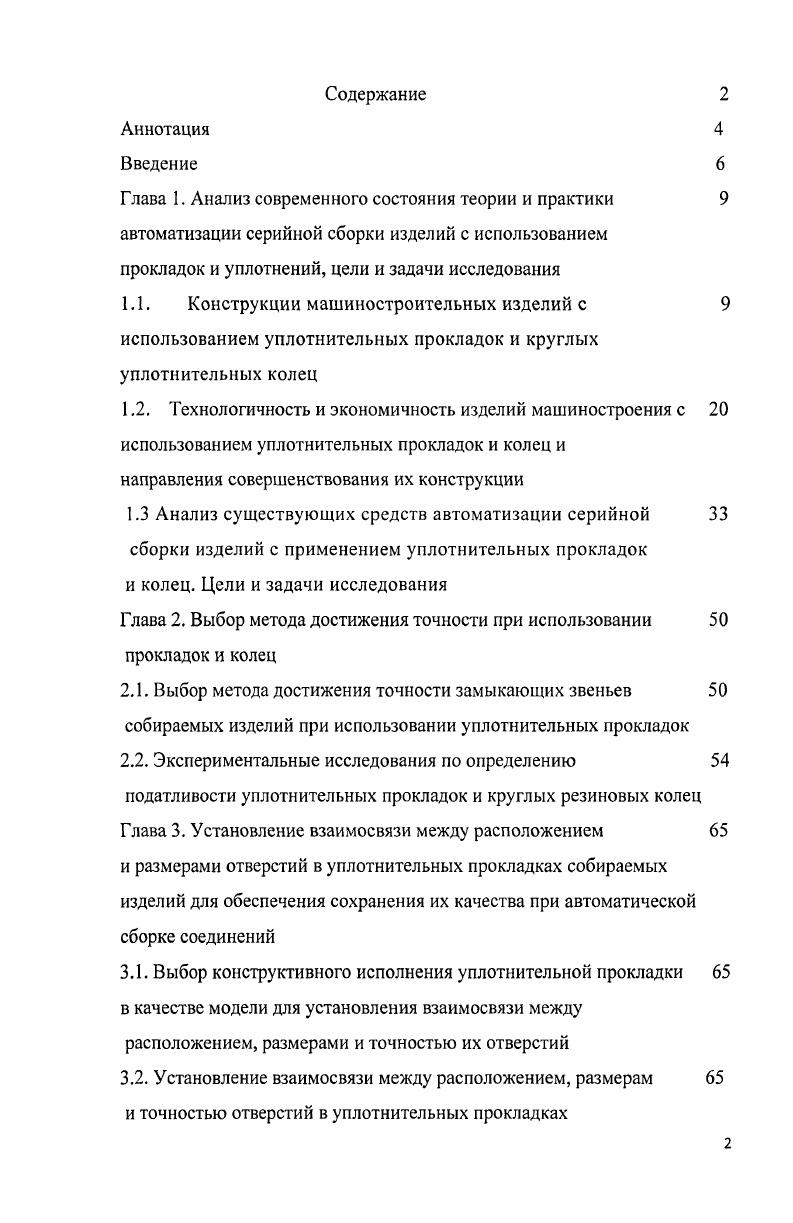 Содержание 2

Аннотация 4

Введение 6

Глава 1. Анализ современного состояния теории и практики автоматизации серийной сборки изделий с использованием прокладок и уплотнений, цели и задачи исследования 9

1.1. Конструкции машиностроительных изделий с использованием уплотнительных прокладок и круглых уплотнительных колец 9

1.2. Технологичность и экономичность изделий машиностроения с использованием уплотнительных прокладок и колец и направления совершенствования их конструкции 20

1.3 Анализ существующих средств автоматизации серийной сборки изделий с применением уплотнительных прокладок и колец. Цели и задачи исследования 33

Глава 2. Выбор метода достижения точности при использовании прокладок и колец 50

2.1. Выбор метода достижения точности замыкающих звеньев собираемых изделий при использовании уплотнительных прокладок 50

2.2. Экспериментальные исследования по определению податливости уплотнительных прокладок и круглых резиновых колец 54

Глава 3. Установление взаимосвязи между расположением и размерами отверстий в уплотнительных прокладках собираемых изделий для обеспечения сохранения их качества при автоматической сборке соединений 65

3.1. Выбор конструктивного исполнения уплотнительной прокладки в качестве модели для установления взаимосвязи между расположением, размерами и точностью их отверстий 65

3.2. Установление взаимосвязи между расположением, размерам и точностью отверстий в уплотнительных прокладках 65

2